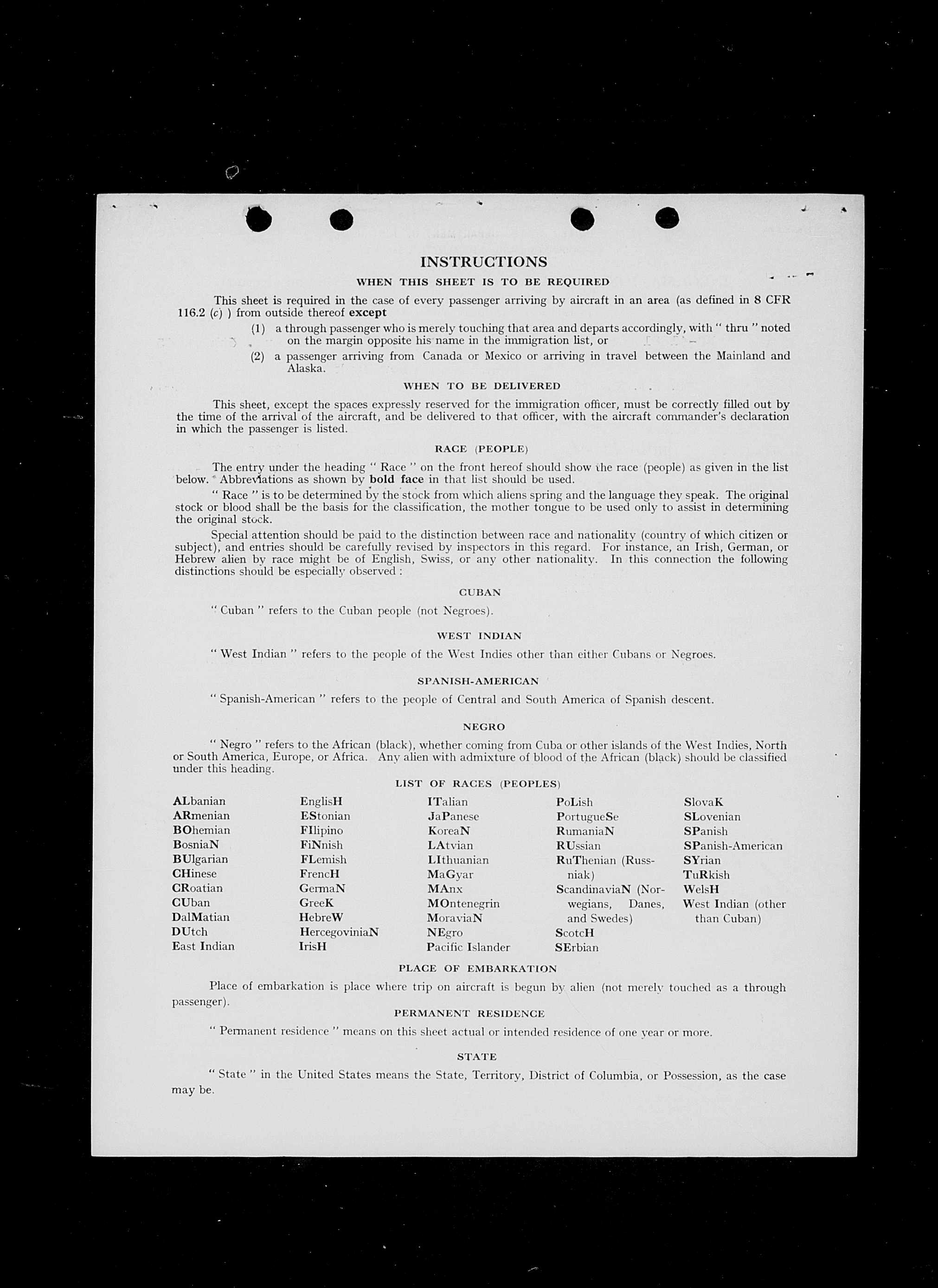 INSTRUCTIONS

WHEN THIS SHEET IS TO BE REQUIRED

This sheet is required in the case of every passenger arriving by aircraft in an area (as defined in 8 CFR 116.2 (c) ) from outside thereof except

(1) a through passenger who is merely touching that area and departs accordingly, with " thru " noted on the margin opposite his name in the immigration list, or

(2) a passenger arriving from Canada or Mexico or arriving in travel between the Mainland and Alaska.

WHEN TO BE DELIVERED

This sheet, except the spaces expressly reserved for the immigration officer, must be correctly filled out by the time of the arrival of the aircraft, and be delivered to that officer, with the aircraft commander's declaration in which the passenger is listed.

RACE (PEOPLE)

The entry under the heading " Race " on the front hereof should show the race (people) as given in the list below. Abbreviations as shown by bold face in that list should be used.

" Race " is to be determined by the stock from which aliens spring and the language they speak. The original stock or blood shall be the basis for the classification, the mother tongue to be used only to assist in determining the original stock.

Special attention should be paid to the distinction between race and nationality (country of which citizen or subject), and entries should be carefully revised by inspectors in this regard. For instance, an Irish, German, or Hebrew alien by race might be of English, Swiss, or any other nationality. In this connection the following distinctions should be especially observed :

CUBAN

" Cuban " refers to the Cuban people (not Negroes).

WEST INDIAN

" West Indian " refers to the people of the West Indies other than either Cubans or Negroes.

SPANISH-AMERICAN

" Spanish-American " refers to the people of Central and South America of Spanish descent.

NEGRO

" Negro " refers to the African (black), whether coming from Cuba or other islands of the West Indies, North or South America, Europe, or Africa. Any alien with admixture of blood of the African (black) should be classified under this heading.

LIST OF RACES (PEOPLES)

ALbanian
ARmenian
BOhemian
BosniaN
BUlgarian
CHinese
CRoatian
CUban
DalMatian
DUtch
East Indian

EnglisH
EStonian
FIlipino
FiNnish
FLemish
FrencH
GermaN
GreeK
HebreW
HercegoviniaN
IrisH

ITalian
JaPanese
KoreaN
LAtvian
LIthuanian
MaGyar
MAnx
MOntenegrin
MoraviaN
NEgro
Pacific Islander

PoLish
PortugueSe
RumaniaN
RUssian
RuThenian (Russniak)
ScandinaviaN (Norwegians, Danes, and Swedes)
ScotcH
SErbian

SlovaK
SLovenian
SPanish
SPanish-American
SYrian
TuRkish
WelsH
West Indian (other than Cuban)

PLACE OF EMBARKATION

Place of embarkation is place where trip on aircraft is begun by alien (not merely touched as a through passenger).

PERMANENT RESIDENCE

" Permanent residence " means on this sheet actual or intended residence of one year or more.

STATE

" State " in the United States means the State, Territory, District of Columbia, or Possession, as the case may be.